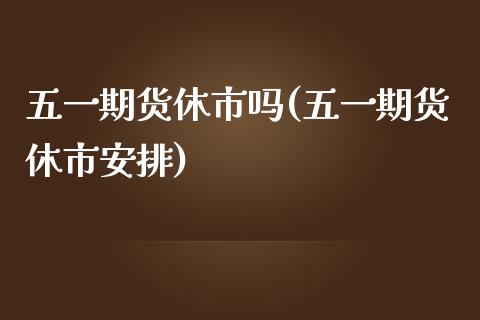 五一期货休市吗(五一期货休市安排)